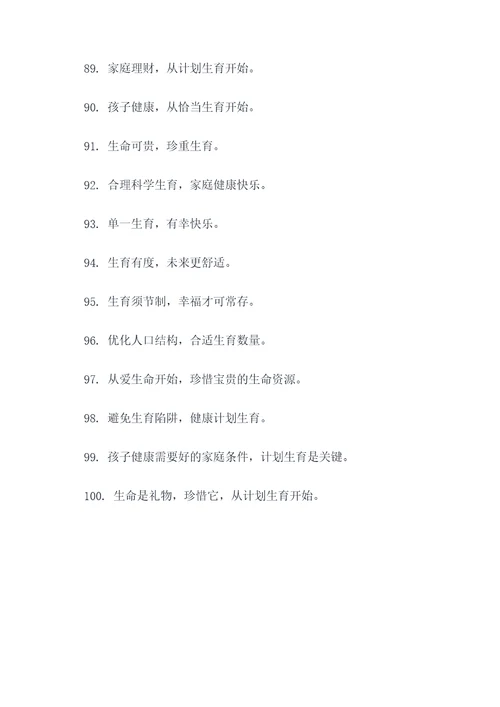 89. 家庭理财，从计划生育开始。

90. 孩子健康，从恰当生育开始。

91. 生命可贵，珍重生育。

92. 合理科学生育，家庭健康快乐。

93. 单一生育，有幸快乐。

94. 生育有度，未来更舒适。

95. 生育须节制，幸福才可常存。

96. 优化人口结构，合适生育数量。

97. 从爱生命开始，珍惜宝贵的生命资源。

98. 避免生育陷阱，健康计划生育。

99. 孩子健康需要好的家庭条件，计划生育是关键。

100. 生命是礼物，珍惜它，从计划生育开始。